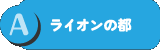 A ライオンの都